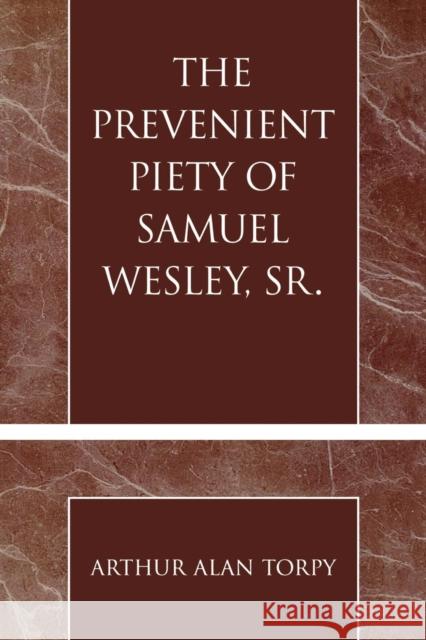 THE PREVENIENT PIETY OF SAMUEL WESLEY, SR.

ARTHUR ALAN TORPY